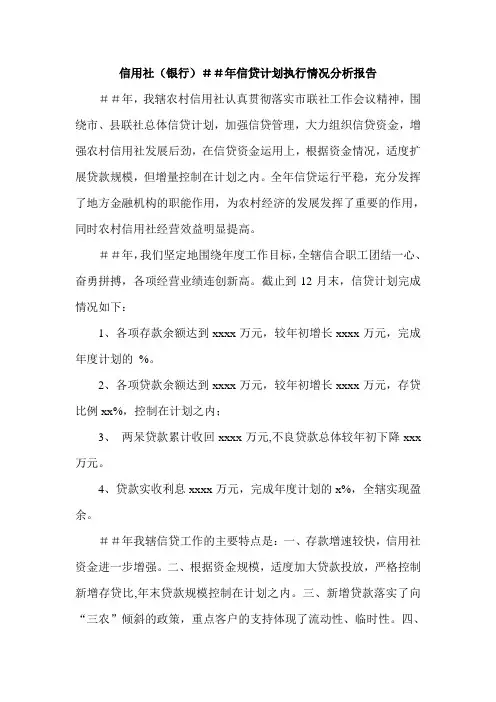 信用社（银行）＃＃年信贷计划执行情况分析报告

＃＃年，我辖农村信用社认真贯彻落实市联社工作会议精神，围绕市、县联社总体信贷计划，加强信贷管理，大力组织信贷资金，增强农村信用社发展后劲，在信贷资金运用上，根据资金情况，适度扩展贷款规模，但增量控制在计划之内。全年信贷运行平稳，充分发挥了地方金融机构的职能作用，为农村经济的发展发挥了重要的作用，同时农村信用社经营效益明显提高。

＃＃年，我们坚定地围绕年度工作目标，全辖信合职工团结一心、奋勇拼搏，各项经营业绩连创新高。截止到 12 月末，信贷计划完成情况如下：

1、各项存款余额达到 xxxx 万元，较年初增长 xxxx 万元，完成年度计划的 %。

2、各项贷款余额达到 xxxx 万元，较年初增长 xxxx 万元，存贷比例 xx%，控制在计划之内；

3、 两呆贷款累计收回 xxxx 万元,不良贷款总体较年初下降 xxx 万元。

4、贷款实收利息 xxxx 万元，完成年度计划的 x%，全辖实现盈余。

＃＃年我辖信贷工作的主要特点是：一、存款增速较快，信用社资金进一步增强。二、根据资金规模，适度加大贷款投放，严格控制新增存贷比,年末贷款规模控制在计划之内。三、新增贷款落实了向“三农”倾斜的政策，重点客户的支持体现了流动性、临时性。四、